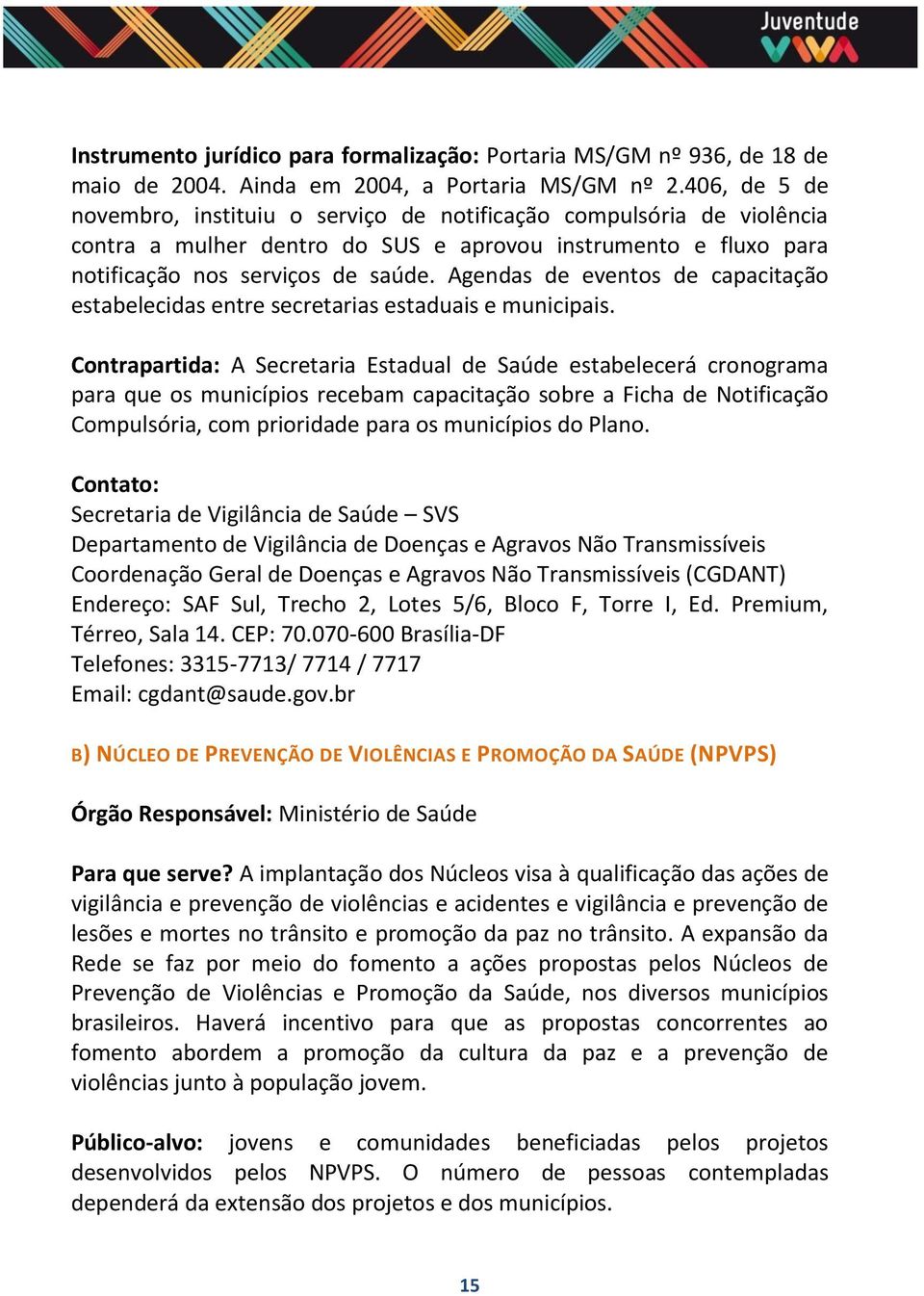 Juventude VIVA

Instrumento jurídico para formalização: Portaria MS/GM nº 936, de 18 de maio de 2004. Ainda em 2004, a Portaria MS/GM nº 2.406, de 5 de novembro, instituiu o serviço de notificação compulsória de violência contra a mulher dentro do SUS e aprovou instrumento e fluxo para notificação nos serviços de saúde. Agendas de eventos de capacitação estabelecidas entre secretarias estaduais e municipais.

Contrapartida: A Secretaria Estadual de Saúde estabelecerá cronograma para que os municípios recebam capacitação sobre a Ficha de Notificação Compulsória, com prioridade para os municípios do Plano.

Contato:
Secretaria de Vigilância de Saúde – SVS
Departamento de Vigilância de Doenças e Agravos Não Transmissíveis
Coordenação Geral de Doenças e Agravos Não Transmissíveis (CGDANT)
Endereço: SAF Sul, Trecho 2, Lotes 5/6, Bloco F, Torre I, Ed. Premium, Térreo, Sala 14. CEP: 70.070-600 Brasília-DF
Telefones: 3315-7713/ 7714 / 7717
Email: cgdant@saude.gov.br

B) NÚCLEO DE PREVENÇÃO DE VIOLÊNCIAS E PROMOÇÃO DA SAÚDE (NPVPS)

Órgão Responsável: Ministério de Saúde

Para que serve? A implantação dos Núcleos visa à qualificação das ações de vigilância e prevenção de violências e acidentes e vigilância e prevenção de lesões e mortes no trânsito e promoção da paz no trânsito. A expansão da Rede se faz por meio do fomento a ações propostas pelos Núcleos de Prevenção de Violências e Promoção da Saúde, nos diversos municípios brasileiros. Haverá incentivo para que as propostas concorrentes ao fomento abordem a promoção da cultura da paz e a prevenção de violências junto à população jovem.

Público-alvo: jovens e comunidades beneficiadas pelos projetos desenvolvidos pelos NPVPS. O número de pessoas contempladas dependerá da extensão dos projetos e dos municípios.

15